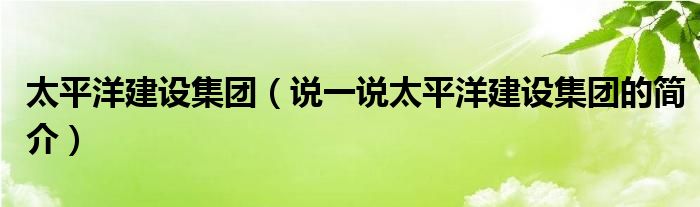 太平洋建设集团（说一说太平洋建设集团的简介）